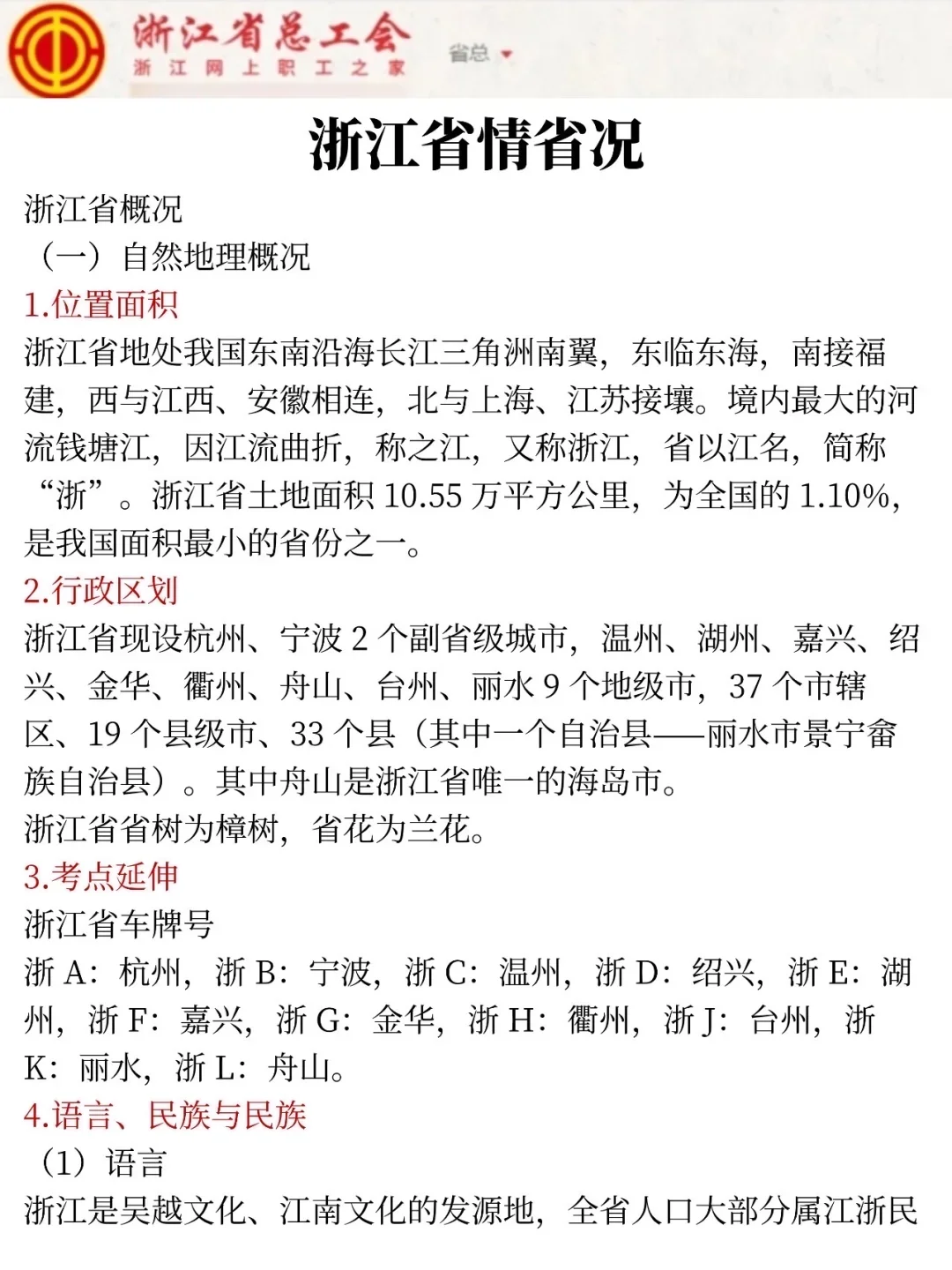 浙江省总工会
浙江网上职工之家
省总

浙江省情省况

浙江省概况
（一）自然地理概况
1.位置面积
浙江省地处我国东南沿海长江三角洲南翼，东临东海，南接福建，西与江西、安徽相连，北与上海、江苏接壤。境内最大的河流钱塘江，因江流曲折，称之江，又称浙江，省以江名，简称“浙”。浙江省土地面积 10.55 万平方公里，为全国的 1.10%，是我国面积最小的省份之一。
2.行政区划
浙江省现设杭州、宁波 2 个副省级城市，温州、湖州、嘉兴、绍兴、金华、衢州、舟山、台州、丽水 9 个地级市，37 个市辖区、19 个县级市、33 个县（其中一个自治县——丽水市景宁畲族自治县）。其中舟山是浙江省唯一的海岛市。
浙江省省树为樟树，省花为兰花。
3.考点延伸
浙江省车牌号
浙 A：杭州，浙 B：宁波，浙 C：温州，浙 D：绍兴，浙 E：湖州，浙 F：嘉兴，浙 G：金华，浙 H：衢州，浙 J：台州，浙 K：丽水，浙 L：舟山。
4.语言、民族与民族
（1）语言
浙江是吴越文化、江南文化的发源地，全省人口大部分属江浙民